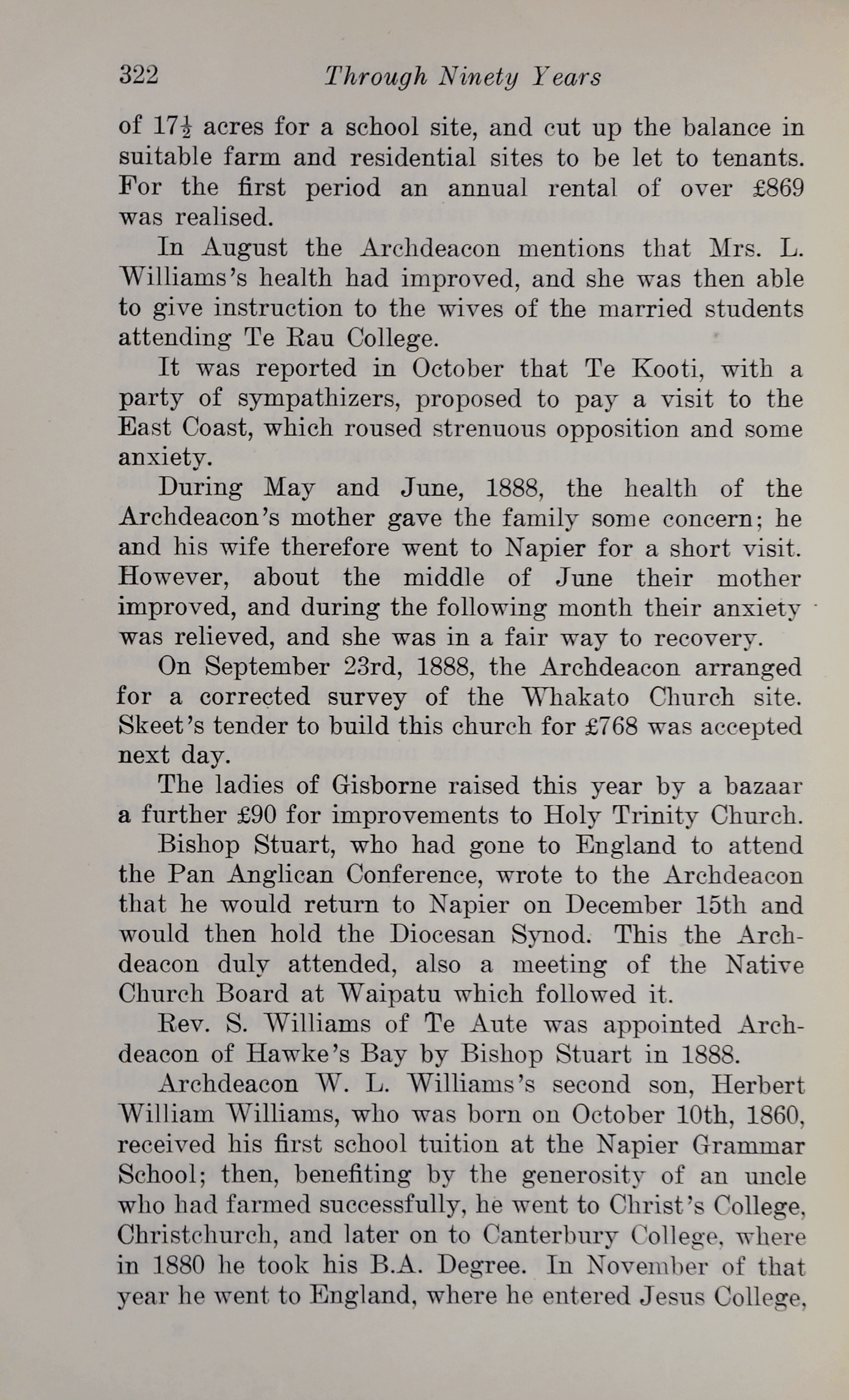 322 Through Ninety Years

of $17\frac{1}{2}$ acres for a school site, and cut up the balance in suitable farm and residential sites to be let to tenants. For the first period an annual rental of over £869 was realised.

In August the Archdeacon mentions that Mrs. L. Williams's health had improved, and she was then able to give instruction to the wives of the married students attending Te Rau College.

It was reported in October that Te Kooti, with a party of sympathizers, proposed to pay a visit to the East Coast, which roused strenuous opposition and some anxiety.

During May and June, 1888, the health of the Archdeacon's mother gave the family some concern; he and his wife therefore went to Napier for a short visit. However, about the middle of June their mother improved, and during the following month their anxiety was relieved, and she was in a fair way to recovery.

On September 23rd, 1888, the Archdeacon arranged for a corrected survey of the Whakato Church site. Skeet's tender to build this church for £768 was accepted next day.

The ladies of Gisborne raised this year by a bazaar a further £90 for improvements to Holy Trinity Church.

Bishop Stuart, who had gone to England to attend the Pan Anglican Conference, wrote to the Archdeacon that he would return to Napier on December 15th and would then hold the Diocesan Synod. This the Archdeacon duly attended, also a meeting of the Native Church Board at Waipatu which followed it.

Rev. S. Williams of Te Aute was appointed Archdeacon of Hawke's Bay by Bishop Stuart in 1888.

Archdeacon W. L. Williams's second son, Herbert William Williams, who was born on October 10th, 1860, received his first school tuition at the Napier Grammar School; then, benefiting by the generosity of an uncle who had farmed successfully, he went to Christ's College, Christchurch, and later on to Canterbury College, where in 1880 he took his B.A. Degree. In November of that year he went to England, where he entered Jesus College,